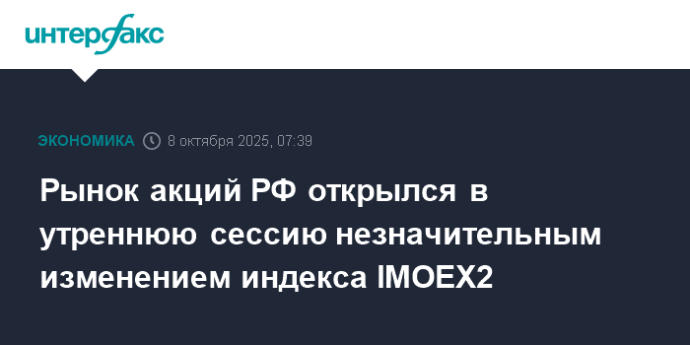 интерфакс

ЭКОНОМИКА 8 октября 2025, 07:39

Рынок акций РФ открылся в утреннюю сессию незначительным изменением индекса IMOEX2